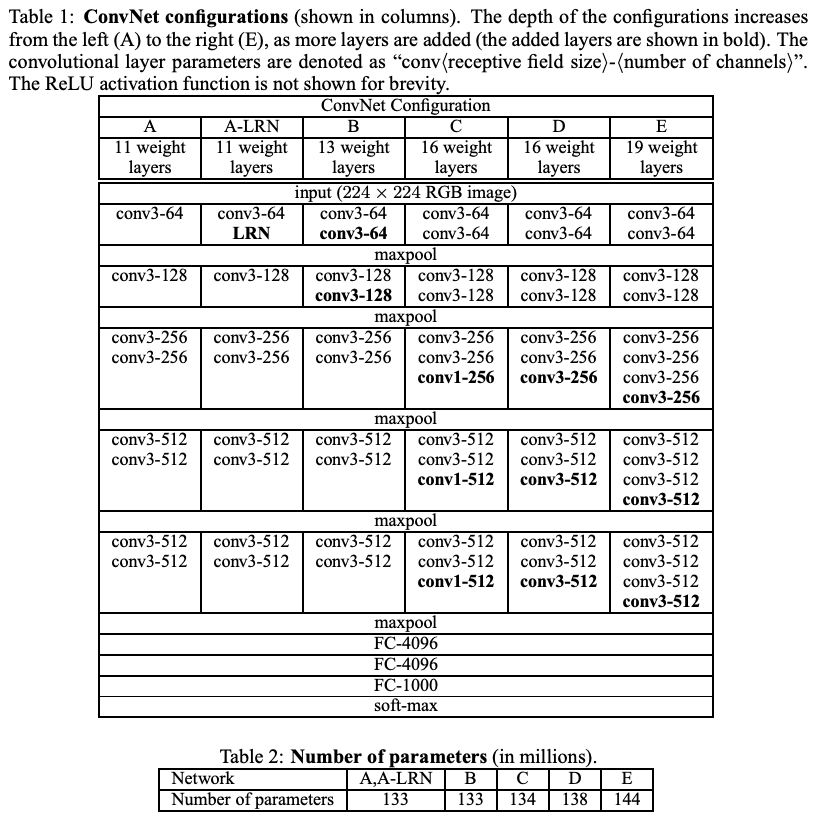 Table 1: **ConvNet configurations** (shown in columns). The depth of the configurations increases from the left (A) to the right (E), as more layers are added (the added layers are shown in bold). The convolutional layer parameters are denoted as "conv⟨receptive field size⟩-⟨number of channels⟩". The ReLU activation function is not shown for brevity.

| ConvNet Configuration | | | | | |
|---|---|---|---|---|---|
| A | A-LRN | B | C | D | E |
| 11 weight layers | 11 weight layers | 13 weight layers | 16 weight layers | 16 weight layers | 19 weight layers |
| input (224 × 224 RGB image) | | | | | |
| conv3-64 | conv3-64 **LRN** | conv3-64 **conv3-64** | conv3-64 conv3-64 | conv3-64 conv3-64 | conv3-64 conv3-64 |
| maxpool | | | | | |
| conv3-128 | conv3-128 | conv3-128 **conv3-128** | conv3-128 conv3-128 | conv3-128 conv3-128 | conv3-128 conv3-128 |
| maxpool | | | | | |
| conv3-256 conv3-256 | conv3-256 conv3-256 | conv3-256 conv3-256 | conv3-256 conv3-256 **conv1-256** | conv3-256 conv3-256 **conv3-256** | conv3-256 conv3-256 conv3-256 **conv3-256** |
| maxpool | | | | | |
| conv3-512 conv3-512 | conv3-512 conv3-512 | conv3-512 conv3-512 | conv3-512 conv3-512 **conv1-512** | conv3-512 conv3-512 **conv3-512** | conv3-512 conv3-512 conv3-512 **conv3-512** |
| maxpool | | | | | |
| conv3-512 conv3-512 | conv3-512 conv3-512 | conv3-512 conv3-512 | conv3-512 conv3-512 **conv1-512** | conv3-512 conv3-512 **conv3-512** | conv3-512 conv3-512 conv3-512 **conv3-512** |
| maxpool | | | | | |
| FC-4096 | | | | | |
| FC-4096 | | | | | |
| FC-1000 | | | | | |
| soft-max | | | | | |

Table 2: **Number of parameters** (in millions).

| Network | A,A-LRN | B | C | D | E |
|---|---|---|---|---|---|
| Number of parameters | 133 | 133 | 134 | 138 | 144 |